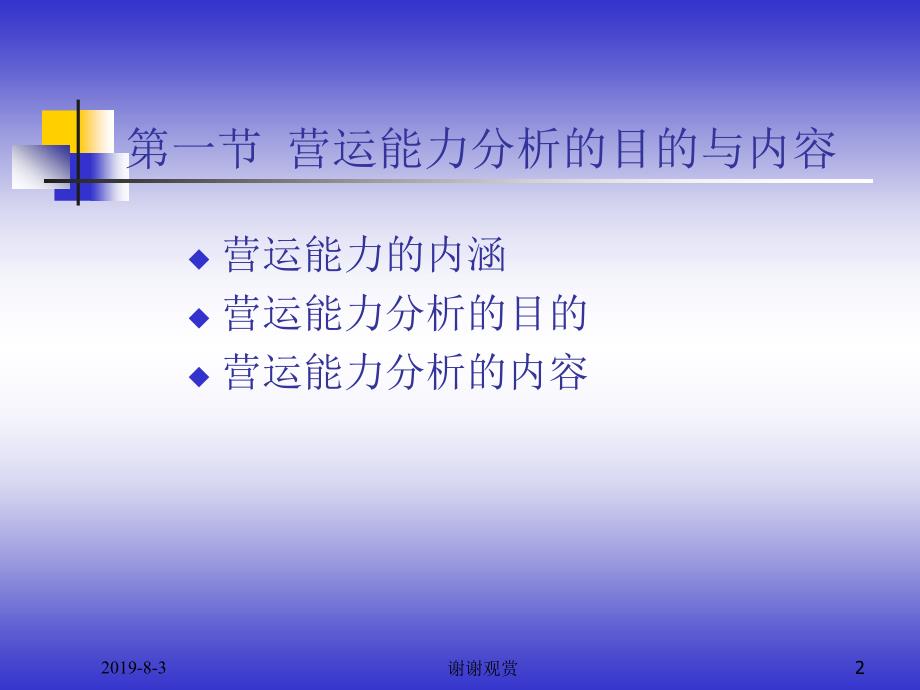 第一节 营运能力分析的目的与内容

◆ 营运能力的内涵
◆ 营运能力分析的目的
◆ 营运能力分析的内容

2019-8-3

谢谢观赏

2